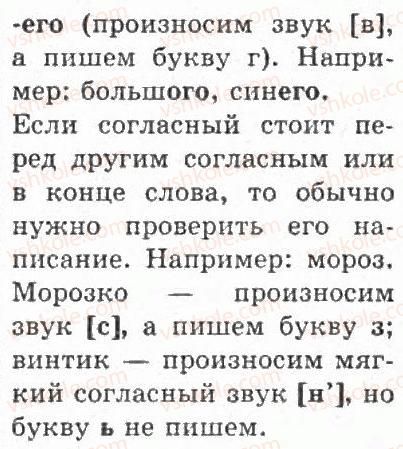 -его (произносим звук [в], а пишем букву г). Например: большого, синего.

Если согласный стоит перед другим согласным или в конце слова, то обычно нужно проверить его написание. Например: мороз. Морозко — произносим звук [с], а пишем букву з; винтик — произносим мягкий согласный звук [н'], но букву ь не пишем.

vshkole.com